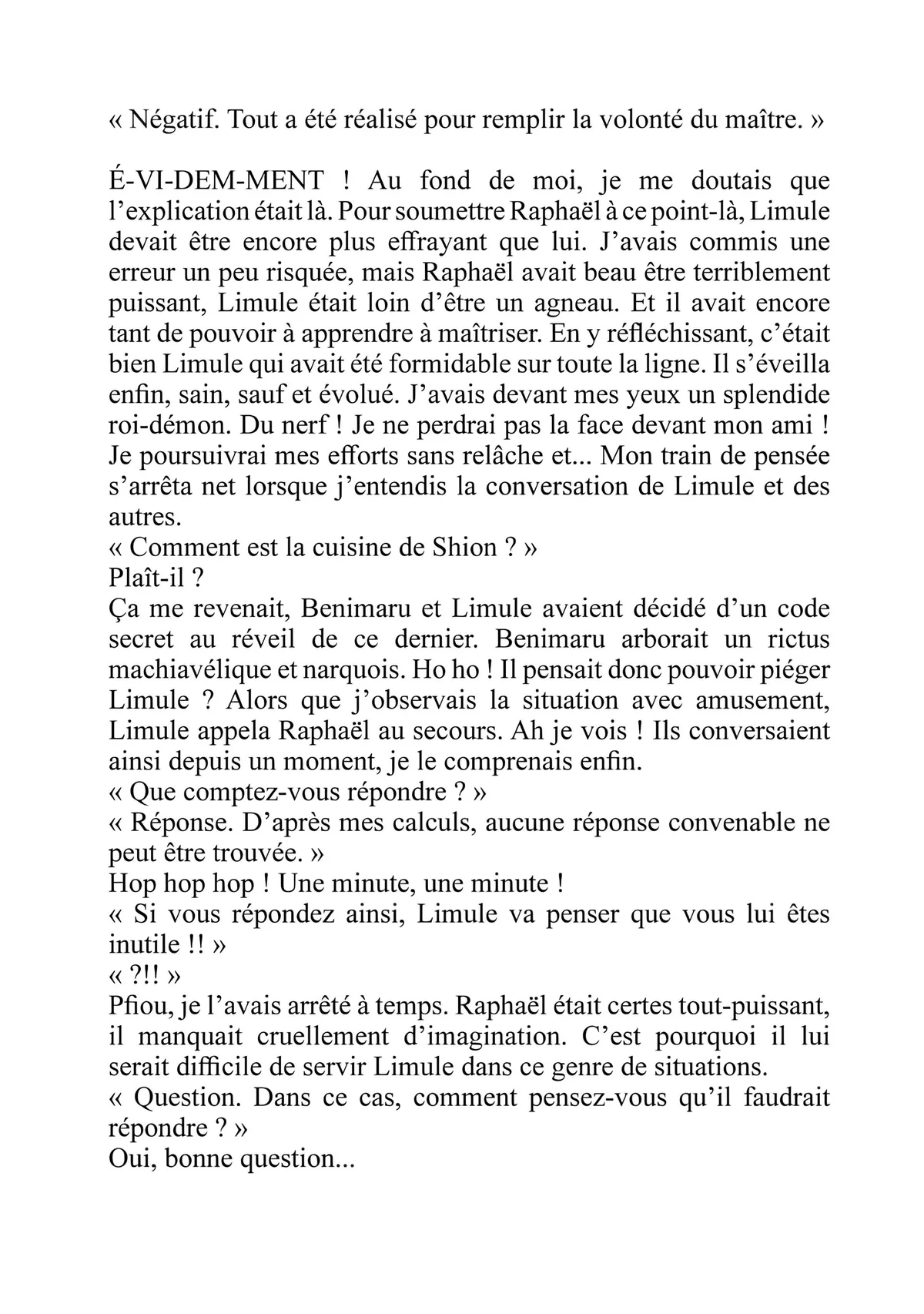 « Négatif. Tout a été réalisé pour remplir la volonté du maître. »

É-VI-DEM-MENT ! Au fond de moi, je me doutais que l’explication était là. Pour soumettre Raphaël à ce point-là, Limule devait être encore plus effrayant que lui. J’avais commis une erreur un peu risquée, mais Raphaël avait beau être terriblement puissant, Limule était loin d’être un agneau. Et il avait encore tant de pouvoir à apprendre à maîtriser. En y réfléchissant, c’était bien Limule qui avait été formidable sur toute la ligne. Il s’éveilla enfin, sain, sauf et évolué. J’avais devant mes yeux un splendide roi-démon. Du nerf ! Je ne perdrai pas la face devant mon ami ! Je poursuivrai mes efforts sans relâche et... Mon train de pensée s’arrêta net lorsque j’entendis la conversation de Limule et des autres.
« Comment est la cuisine de Shion ? »
Plaît-il ?
Ça me revenait, Benimaru et Limule avaient décidé d’un code secret au réveil de ce dernier. Benimaru arborait un rictus machiavélique et narquois. Ho ho ! Il pensait donc pouvoir piéger Limule ? Alors que j’observais la situation avec amusement, Limule appela Raphaël au secours. Ah je vois ! Ils conversaient ainsi depuis un moment, je le comprenais enfin.
« Que comptez-vous répondre ? »
« Réponse. D’après mes calculs, aucune réponse convenable ne peut être trouvée. »
Hop hop hop ! Une minute, une minute !
« Si vous répondez ainsi, Limule va penser que vous lui êtes inutile !! »
« ?!! »
Pfiou, je l’avais arrêté à temps. Raphaël était certes tout-puissant, il manquait cruellement d’imagination. C’est pourquoi il lui serait difficile de servir Limule dans ce genre de situations.
« Question. Dans ce cas, comment pensez-vous qu’il faudrait répondre ? »
Oui, bonne question...